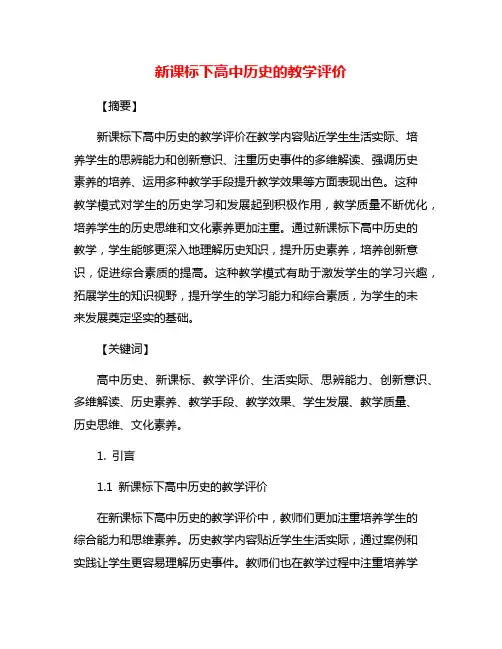 新课标下高中历史的教学评价

【摘要】

新课标下高中历史的教学评价在教学内容贴近学生生活实际、培养学生的思辨能力和创新意识、注重历史事件的多维解读、强调历史素养的培养、运用多种教学手段提升教学效果等方面表现出色。这种教学模式对学生的历史学习和发展起到积极作用，教学质量不断优化，培养学生的历史思维和文化素养更加注重。通过新课标下高中历史的教学，学生能够更深入地理解历史知识，提升历史素养，培养创新意识，促进综合素质的提高。这种教学模式有助于激发学生的学习兴趣，拓展学生的知识视野，提升学生的学习能力和综合素质，为学生的未来发展奠定坚实的基础。

【关键词】

高中历史、新课标、教学评价、生活实际、思辨能力、创新意识、多维解读、历史素养、教学手段、教学效果、学生发展、教学质量、历史思维、文化素养。

1. 引言

1.1 新课标下高中历史的教学评价

在新课标下高中历史的教学评价中，教师们更加注重培养学生的综合能力和思维素养。历史教学内容贴近学生生活实际，通过案例和实践让学生更容易理解历史事件。教师们也在教学过程中注重培养学